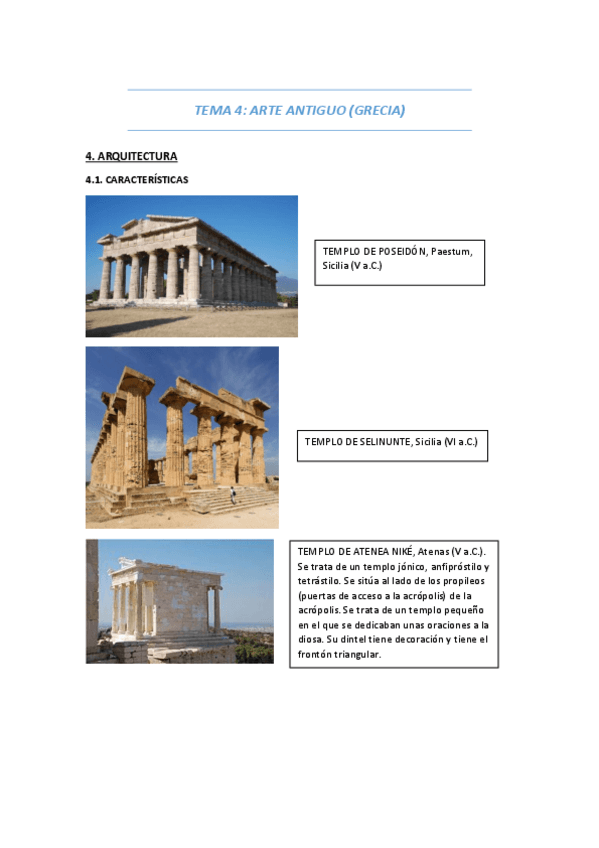 TEMA 4: ARTE ANTIGUO (GRECIA)

4. ARQUITECTURA

4.1. CARACTERÍSTICAS

TEMPLO DE POSEIDÓN, Paestum, Sicilia (V a.C.)

TEMPLO DE SELINUNTE, Sicilia (VI a.C.)

TEMPLO DE ATENEA NIKÉ, Atenas (V a.C.). Se trata de un templo jónico, anfipróstilo y tetrástilo. Se sitúa al lado de los propileos (puertas de acceso a la acrópolis) de la acrópolis. Se trata de un templo pequeño en el que se dedicaban unas oraciones a la diosa. Su dintel tiene decoración y tiene el frontón triangular.